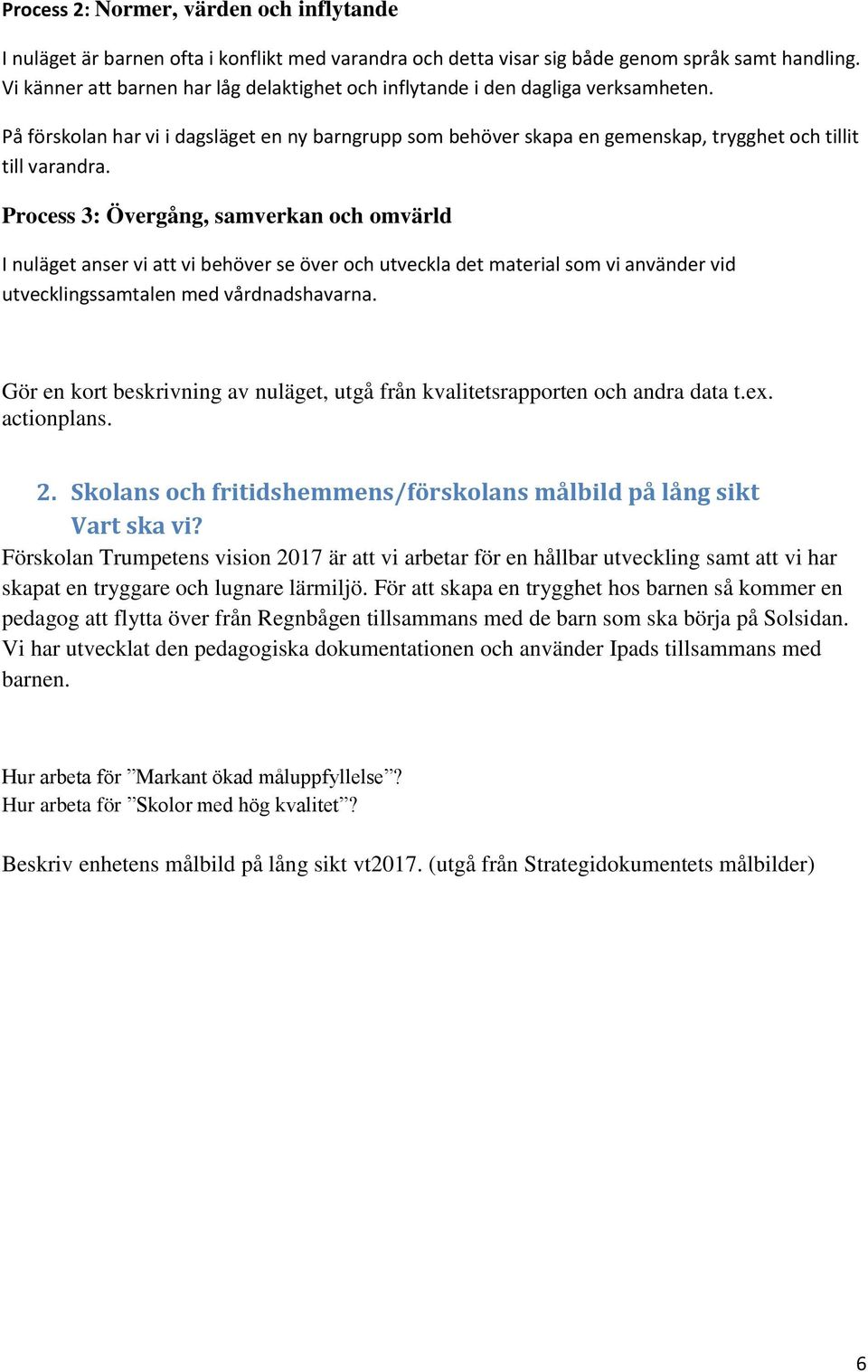 Process 2: Normer, värden och inflytande

I nuläget är barnen ofta i konflikt med varandra och detta visar sig både genom språk samt handling. Vi känner att barnen har låg delaktighet och inflytande i den dagliga verksamheten.

På förskolan har vi i dagsläget en ny barngrupp som behöver skapa en gemenskap, trygghet och tillit till varandra.

Process 3: Övergång, samverkan och omvärld

I nuläget anser vi att vi behöver se över och utveckla det material som vi använder vid utvecklingssamtalen med vårdnadshavarna.

Gör en kort beskrivning av nuläget, utgå från kvalitetsrapporten och andra data t.ex. actionplans.

2. Skolans och fritidshemmens/förskolans målbild på lång sikt Vart ska vi?

Förskolan Trumpetens vision 2017 är att vi arbetar för en hållbar utveckling samt att vi har skapat en tryggare och lugnare lärmiljö. För att skapa en trygghet hos barnen så kommer en pedagog att flytta över från Regnbågen tillsammans med de barn som ska börja på Solsidan. Vi har utvecklat den pedagogiska dokumentationen och använder Ipads tillsammans med barnen.

Hur arbeta för ”Markant ökad måluppfyllelse”?
Hur arbeta för ”Skolor med hög kvalitet”?

Beskriv enhetens målbild på lång sikt vt2017. (utgå från Strategidokumentets målbilder)

6